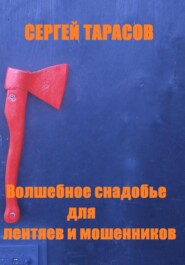 СЕРГЕЙ ТАРАСОВ

Волшебное снадобье для лентяев и мошенников